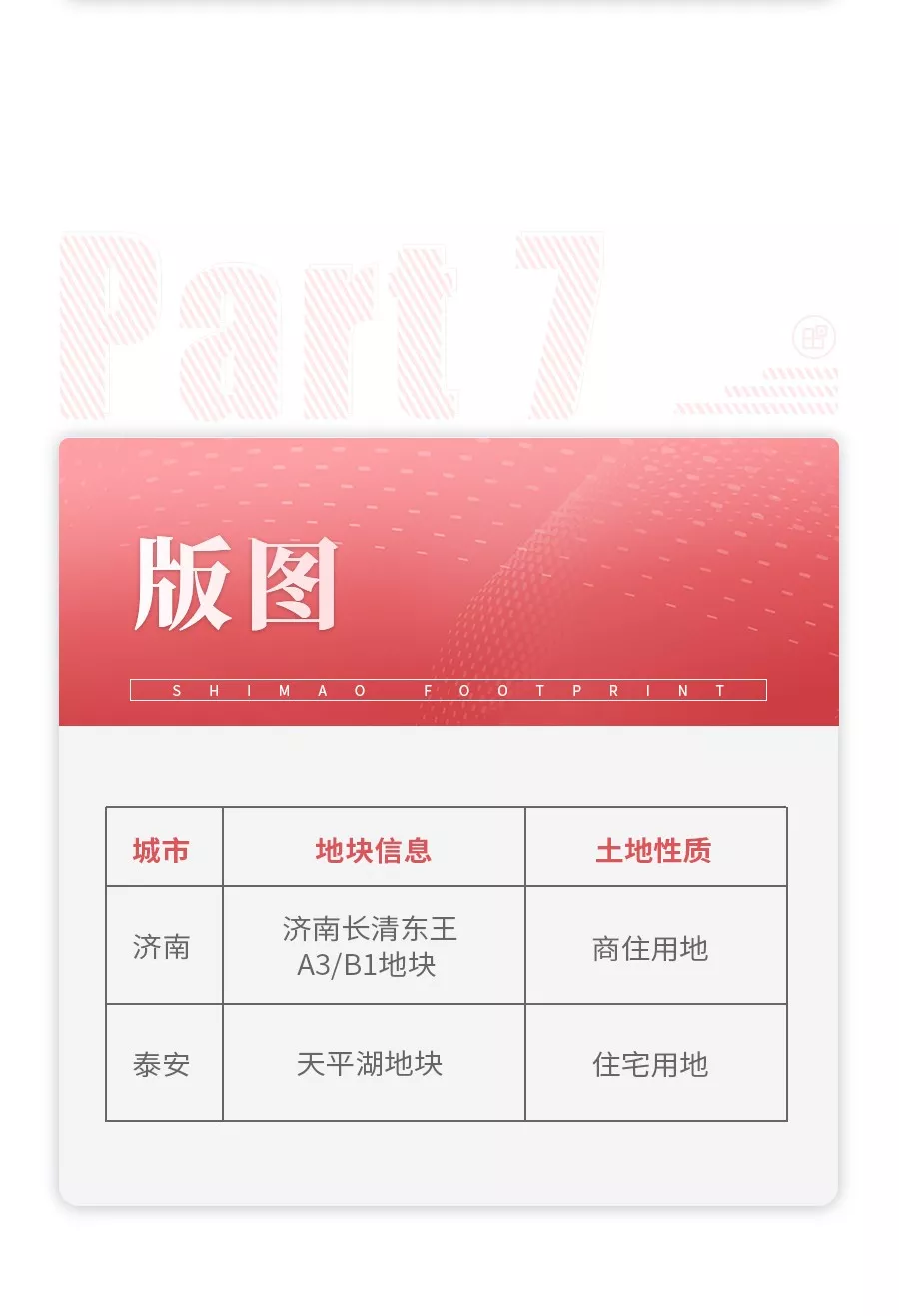 Part 7

版图

SHIMAO FOOTPRINT

| 城市 | 地块信息 | 土地性质 |
|---|---|---|
| 济南 | 济南长清东王A3/B1地块 | 商住用地 |
| 泰安 | 天平湖地块 | 住宅用地 |